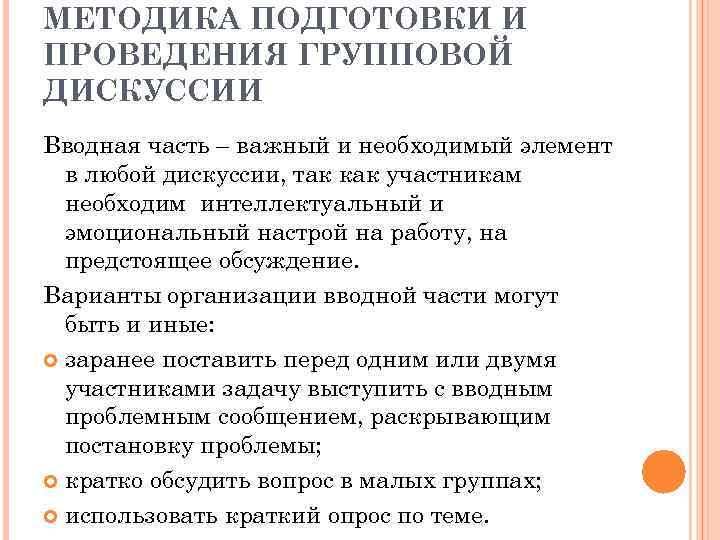 МЕТОДИКА ПОДГОТОВКИ И ПРОВЕДЕНИЯ ГРУППОВОЙ ДИСКУССИИ

Вводная часть – важный и необходимый элемент в любой дискуссии, так как участникам необходим интеллектуальный и эмоциональный настрой на работу, на предстоящее обсуждение.

Варианты организации вводной части могут быть и иные:

заранее поставить перед одним или двумя участниками задачу выступить с вводным проблемным сообщением, раскрывающим постановку проблемы;

кратко обсудить вопрос в малых группах;

использовать краткий опрос по теме.